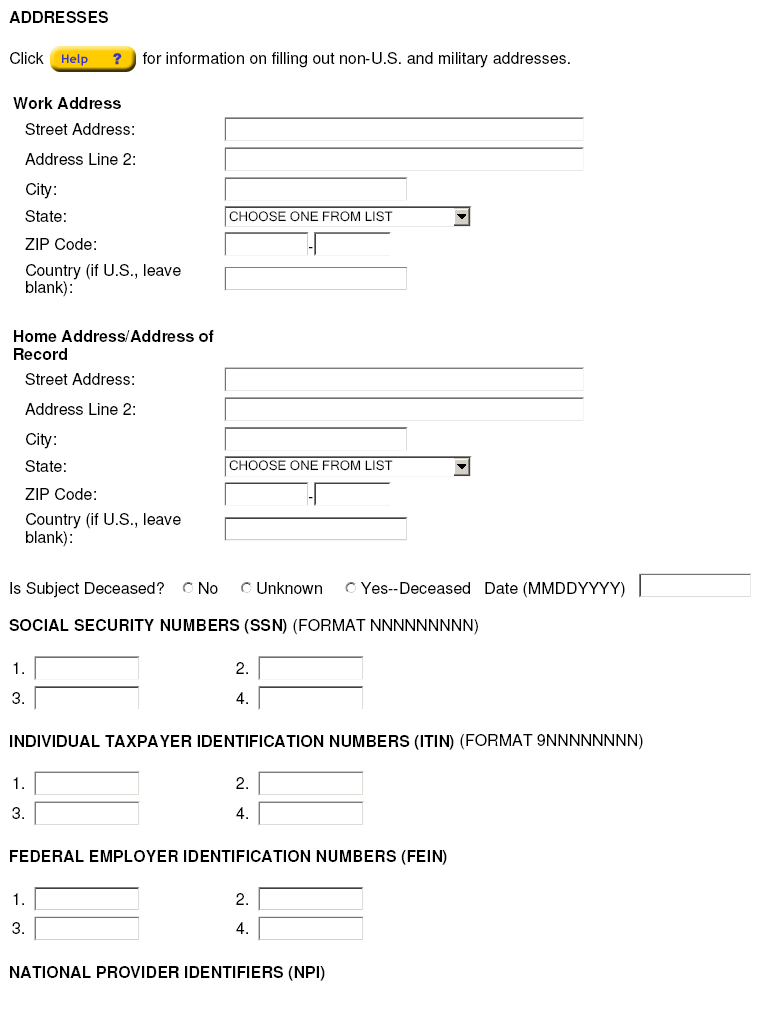 ADDRESSES

Click Help ? for information on filling out non-U.S. and military addresses.

Work Address
Street Address:
Address Line 2:
City:
State: CHOOSE ONE FROM LIST
ZIP Code: -
Country (if U.S., leave blank):

Home Address/Address of Record
Street Address:
Address Line 2:
City:
State: CHOOSE ONE FROM LIST
ZIP Code: -
Country (if U.S., leave blank):

Is Subject Deceased? No Unknown Yes--Deceased Date (MMDDYYYY)

SOCIAL SECURITY NUMBERS (SSN) (FORMAT NNNNNNNNN)

1. 2.
3. 4.

INDIVIDUAL TAXPAYER IDENTIFICATION NUMBERS (ITIN) (FORMAT 9NNNNNNNN)

1. 2.
3. 4.

FEDERAL EMPLOYER IDENTIFICATION NUMBERS (FEIN)

1. 2.
3. 4.

NATIONAL PROVIDER IDENTIFIERS (NPI)